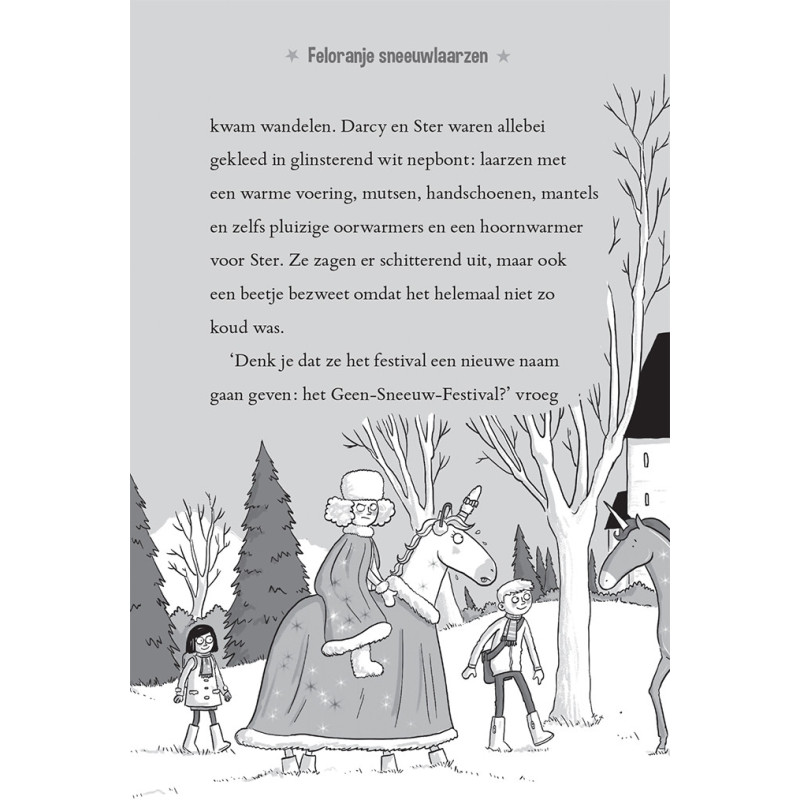 Feloranje sneeuwlaarzen

kwam wandelen. Darcy en Ster waren allebei gekleed in glinsterend wit nepbont: laarzen met een warme voering, mutsen, handschoenen, mantels en zelfs pluizige oorwarmers en een hoornwarmer voor Ster. Ze zagen er schitterend uit, maar ook een beetje bezweet omdat het helemaal niet zo koud was.

'Denk je dat ze het festival een nieuwe naam gaan geven: het Geen-Sneeuw-Festival?' vroeg